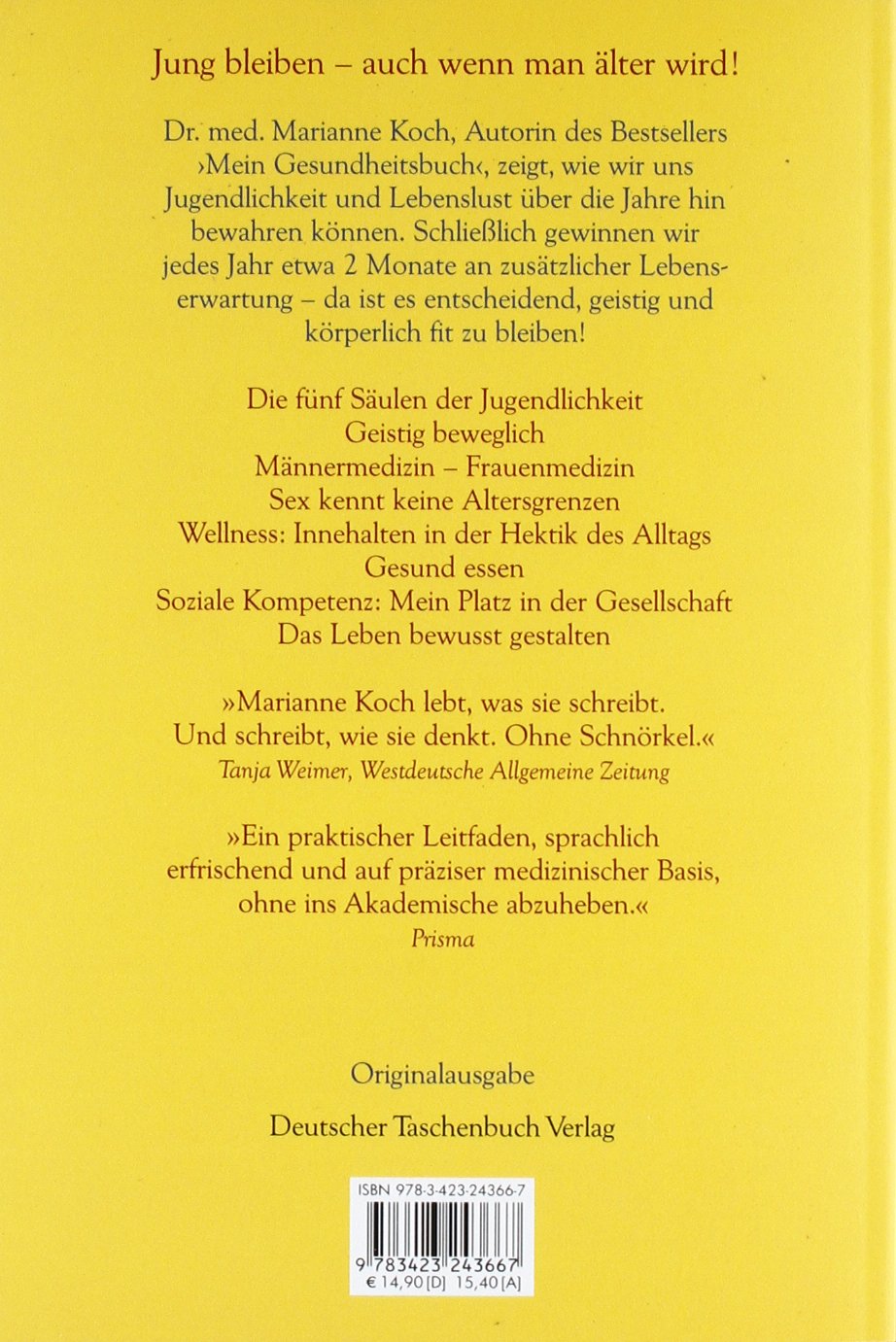 Jung bleiben – auch wenn man älter wird!

Dr. med. Marianne Koch, Autorin des Bestsellers ›Mein Gesundheitsbuch‹, zeigt, wie wir uns Jugendlichkeit und Lebenslust über die Jahre hin bewahren können. Schließlich gewinnen wir jedes Jahr etwa 2 Monate an zusätzlicher Lebenserwartung – da ist es entscheidend, geistig und körperlich fit zu bleiben!

Die fünf Säulen der Jugendlichkeit
Geistig beweglich
Männermedizin – Frauenmedizin
Sex kennt keine Altersgrenzen
Wellness: Innehalten in der Hektik des Alltags
Gesund essen
Soziale Kompetenz: Mein Platz in der Gesellschaft
Das Leben bewusst gestalten

»Marianne Koch lebt, was sie schreibt. Und schreibt, wie sie denkt. Ohne Schnörkel.«
Tanja Weimer, Westdeutsche Allgemeine Zeitung

»Ein praktischer Leitfaden, sprachlich erfrischend und auf präziser medizinischer Basis, ohne ins Akademische abzuheben.«
Prisma

Originalausgabe

Deutscher Taschenbuch Verlag

ISBN 978-3-423-24366-7
9 783423 243667
€ 14,90 [D] 15,40 [A]